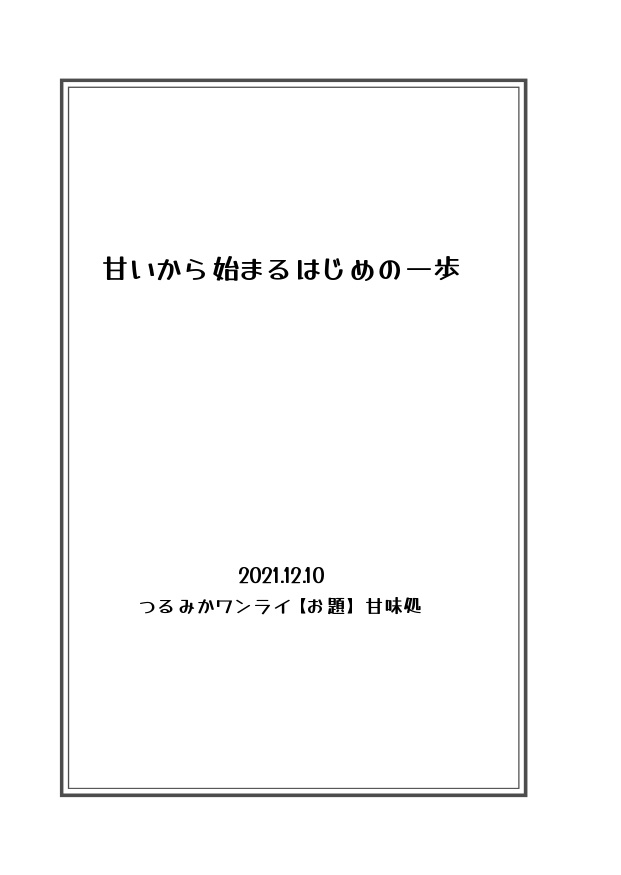 甘いから始まるはじめの一歩

2021.12.10
つるみかワンライ【お題】甘味処